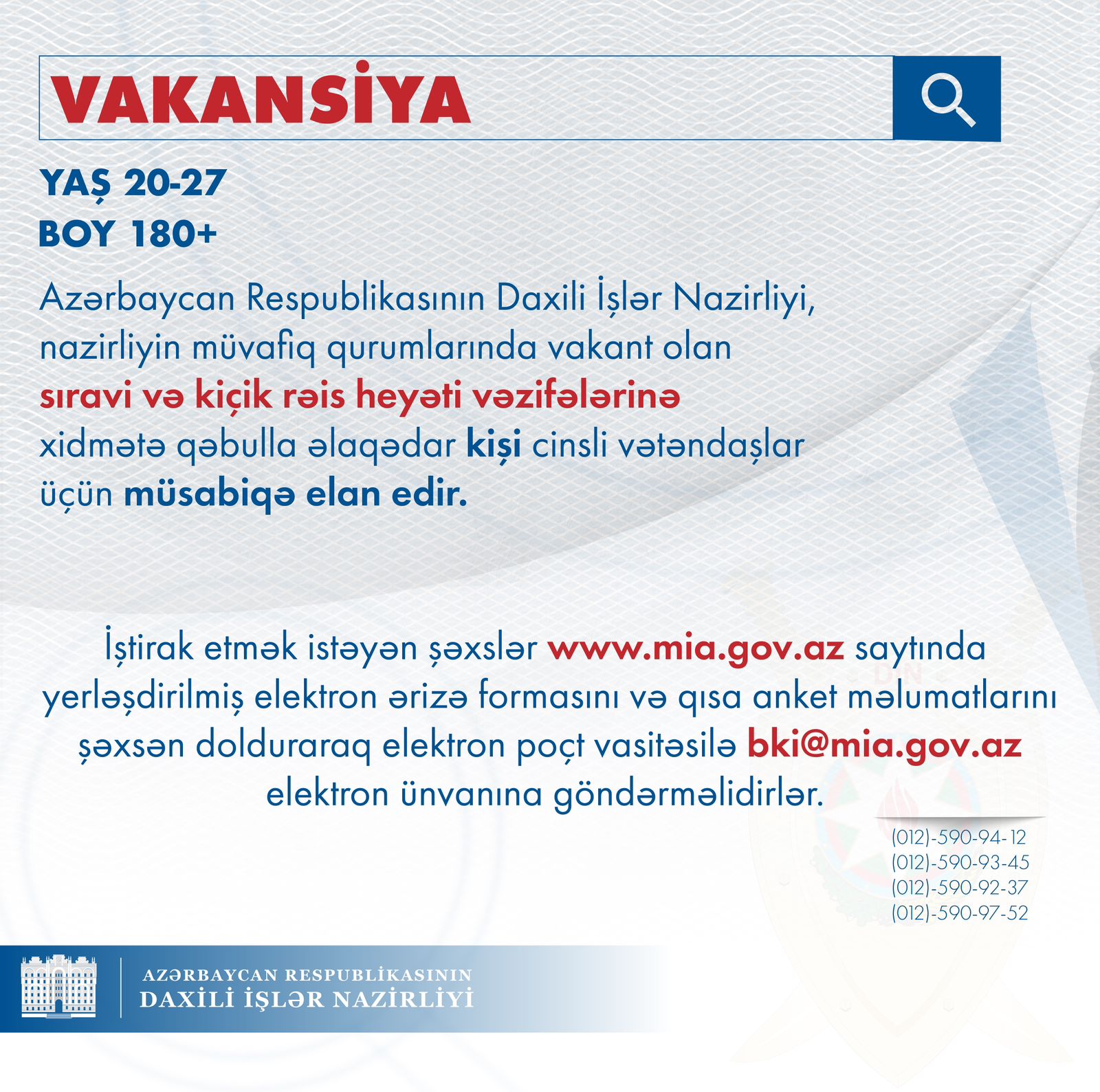 VAKANSİYA

YAŞ 20-27
BOY 180+

Azərbaycan Respublikasının Daxili İşlər Nazirliyi, nazirliyin müvafiq qurumlarında vakant olan sıravi və kiçik rəis heyəti vəzifələrinə xidmətə qəbulla əlaqədar kişi cinsli vətəndaşlar üçün müsabiqə elan edir.

İştirak etmək istəyən şəxslər www.mia.gov.az saytında yerləşdirilmiş elektron ərizə formasını və qısa anket məlumatlarını şəxsən dolduraraq elektron poçt vasitəsilə bki@mia.gov.az elektron ünvanına göndərməlidirlər.

(012)-590-94-12
(012)-590-93-45
(012)-590-92-37
(012)-590-97-52

AZƏRBAYCAN RESPUBLİKASININ
DAXİLİ İŞLƏR NAZİRLİYİ